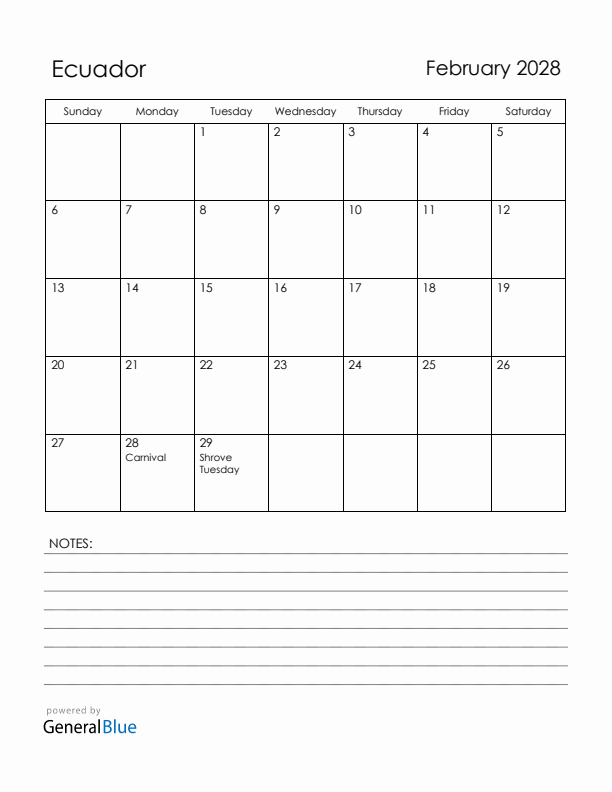 Ecuador

February 2028

| Sunday | Monday | Tuesday | Wednesday | Thursday | Friday | Saturday |
|---|---|---|---|---|---|---|
| | | 1 | 2 | 3 | 4 | 5 |
| 6 | 7 | 8 | 9 | 10 | 11 | 12 |
| 13 | 14 | 15 | 16 | 17 | 18 | 19 |
| 20 | 21 | 22 | 23 | 24 | 25 | 26 |
| 27 | 28 Carnival | 29 Shrove Tuesday | | | | |

NOTES:

powered by
GeneralBlue